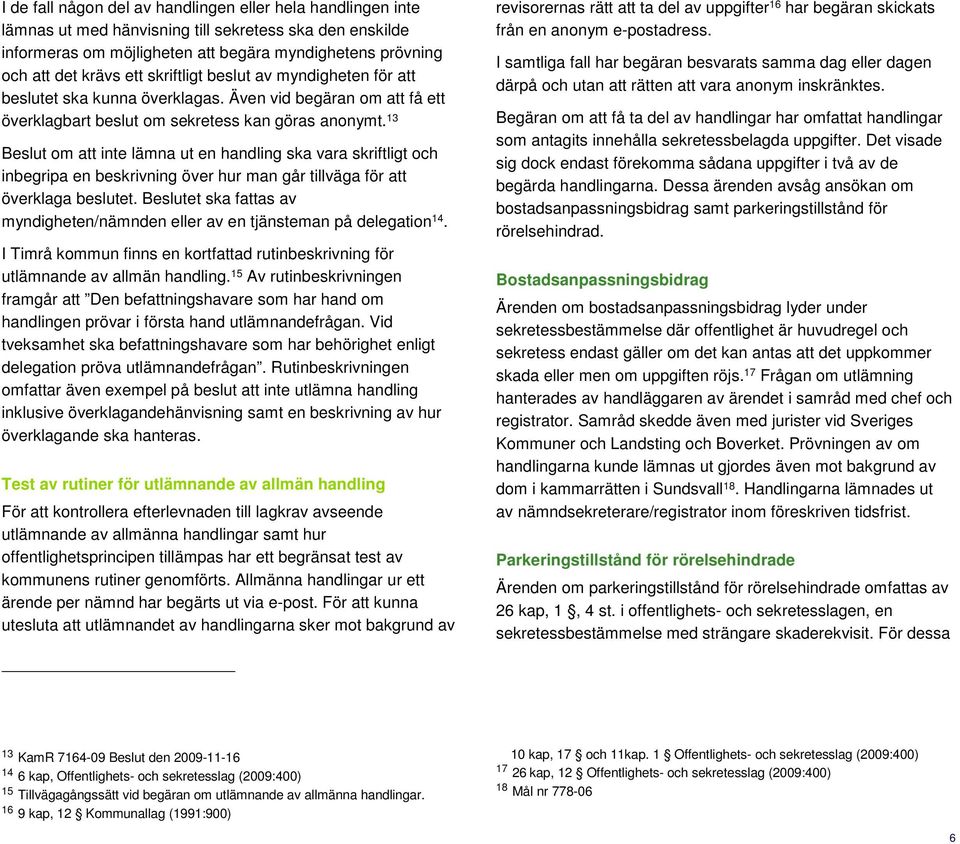 I de fall någon del av handlingen eller hela handlingen inte lämnas ut med hänvisning till sekretess ska den enskilde informeras om möjligheten att begära myndighetens prövning och att det krävs ett skriftligt beslut av myndigheten för att beslutet ska kunna överklagas. Även vid begäran om att få ett överklagbart beslut om sekretess kan göras anonymt.$^{13}$

Beslut om att inte lämna ut en handling ska vara skriftligt och inbegripa en beskrivning över hur man går tillväga för att överklaga beslutet. Beslutet ska fattas av myndigheten/nämnden eller av en tjänsteman på delegation$^{14}$.

I Timrå kommun finns en kortfattad rutinbeskrivning för utlämnande av allmän handling.$^{15}$ Av rutinbeskrivningen framgår att ”Den befattningshavare som har hand om handlingen prövar i första hand utlämnandefrågan. Vid tveksamhet ska befattningshavare som har behörighet enligt delegation pröva utlämnandefrågan”. Rutinbeskrivningen omfattar även exempel på beslut att inte utlämna handling inklusive överklagandehänvisning samt en beskrivning av hur överklagande ska hanteras.

Test av rutiner för utlämnande av allmän handling

För att kontrollera efterlevnaden till lagkrav avseende utlämnande av allmänna handlingar samt hur offentlighetsprincipen tillämpas har ett begränsat test av kommunens rutiner genomförts. Allmänna handlingar ur ett ärende per nämnd har begärts ut via e-post. För att kunna utesluta att utlämnandet av handlingarna sker mot bakgrund av revisorernas rätt att ta del av uppgifter$^{16}$ har begäran skickats från en anonym e-postadress.

I samtliga fall har begäran besvarats samma dag eller dagen därpå och utan att rätten att vara anonym inskränktes.

Begäran om att få ta del av handlingar har omfattat handlingar som antagits innehålla sekretessbelagda uppgifter. Det visade sig dock endast förekomma sådana uppgifter i två av de begärda handlingarna. Dessa ärenden avsåg ansökan om bostadsanpassningsbidrag samt parkeringstillstånd för rörelsehindrad.

Bostadsanpassningsbidrag

Ärenden om bostadsanpassningsbidrag lyder under sekretessbestämmelse där offentlighet är huvudregel och sekretess endast gäller om det kan antas att det uppkommer skada eller men om uppgiften röjs.$^{17}$ Frågan om utlämning hanterades av handläggaren av ärendet i samråd med chef och registrator. Samråd skedde även med jurister vid Sveriges Kommuner och Landsting och Boverket. Prövningen av om handlingarna kunde lämnas ut gjordes även mot bakgrund av dom i kammarrätten i Sundsvall$^{18}$. Handlingarna lämnades ut av nämndsekreterare/registrator inom föreskriven tidsfrist.

Parkeringstillstånd för rörelsehindrade

Ärenden om parkeringstillstånd för rörelsehindrade omfattas av 26 kap, 1 §, 4 st. i offentlighets- och sekretesslagen, en sekretessbestämmelse med strängare skaderekvisit. För dessa

$^{13}$ KamR 7164-09 Beslut den 2009-11-16
$^{14}$ 6 kap, Offentlighets- och sekretesslag (2009:400)
$^{15}$ Tillvägagångssätt vid begäran om utlämnande av allmänna handlingar.
$^{16}$ 9 kap, 12 § Kommunallag (1991:900)

10 kap, 17 § och 11kap. 1 § Offentlighets- och sekretesslag (2009:400)
$^{17}$ 26 kap, 12 § Offentlighets- och sekretesslag (2009:400)
$^{18}$ Mål nr 778-06

6